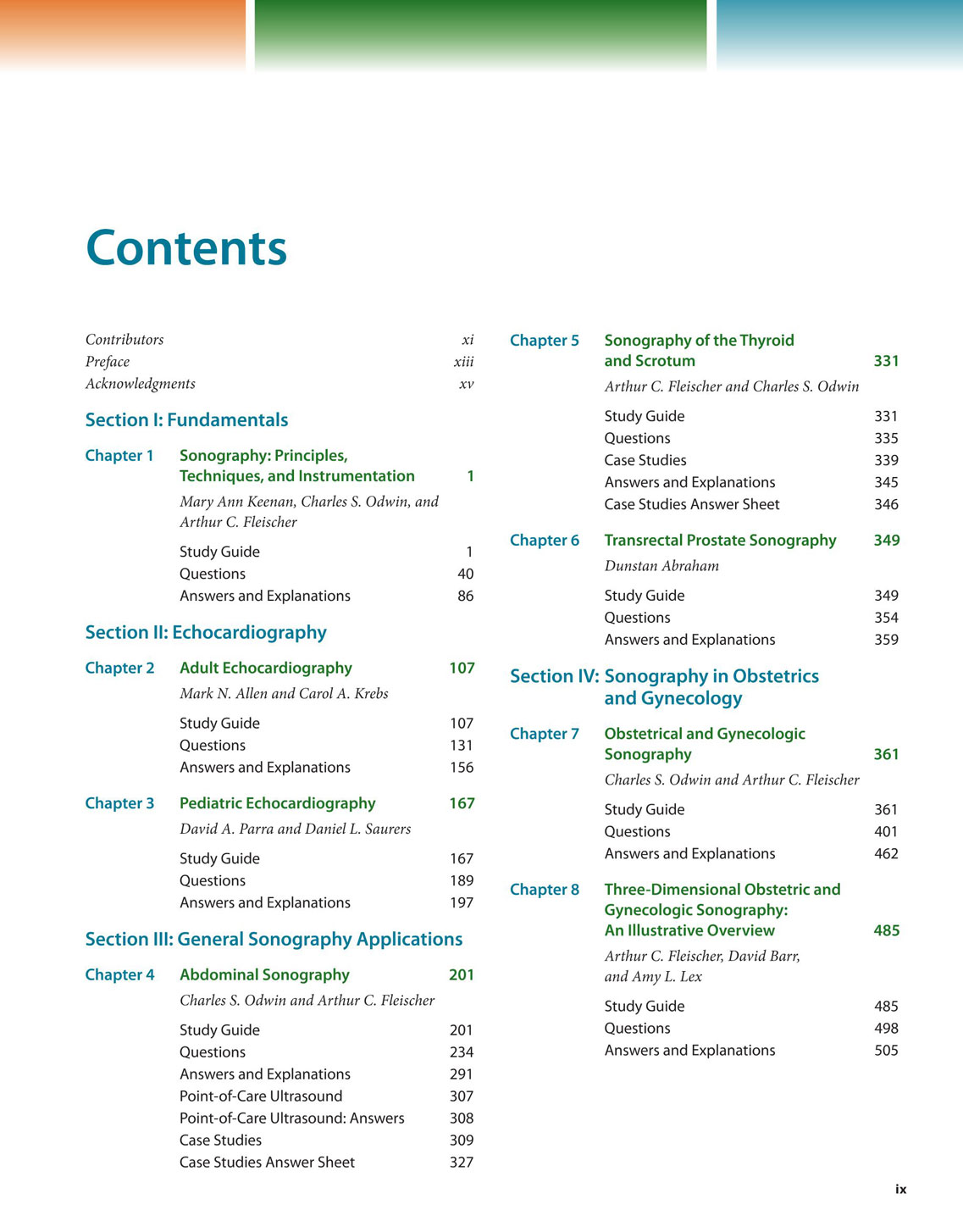 Contents

Contributors xi
Preface xiii
Acknowledgments xv

Section I: Fundamentals

Chapter 1 Sonography: Principles, Techniques, and Instrumentation 1
Mary Ann Keenan, Charles S. Odwin, and Arthur C. Fleischer
Study Guide 1
Questions 40
Answers and Explanations 86

Section II: Echocardiography

Chapter 2 Adult Echocardiography 107
Mark N. Allen and Carol A. Krebs
Study Guide 107
Questions 131
Answers and Explanations 156

Chapter 3 Pediatric Echocardiography 167
David A. Parra and Daniel L. Saurers
Study Guide 167
Questions 189
Answers and Explanations 197

Section III: General Sonography Applications

Chapter 4 Abdominal Sonography 201
Charles S. Odwin and Arthur C. Fleischer
Study Guide 201
Questions 234
Answers and Explanations 291
Point-of-Care Ultrasound 307
Point-of-Care Ultrasound: Answers 308
Case Studies 309
Case Studies Answer Sheet 327

Chapter 5 Sonography of the Thyroid and Scrotum 331
Arthur C. Fleischer and Charles S. Odwin
Study Guide 331
Questions 335
Case Studies 339
Answers and Explanations 345
Case Studies Answer Sheet 346

Chapter 6 Transrectal Prostate Sonography 349
Dunstan Abraham
Study Guide 349
Questions 354
Answers and Explanations 359

Section IV: Sonography in Obstetrics and Gynecology

Chapter 7 Obstetrical and Gynecologic Sonography 361
Charles S. Odwin and Arthur C. Fleischer
Study Guide 361
Questions 401
Answers and Explanations 462

Chapter 8 Three-Dimensional Obstetric and Gynecologic Sonography: An Illustrative Overview 485
Arthur C. Fleischer, David Barr, and Amy L. Lex
Study Guide 485
Questions 498
Answers and Explanations 505

ix